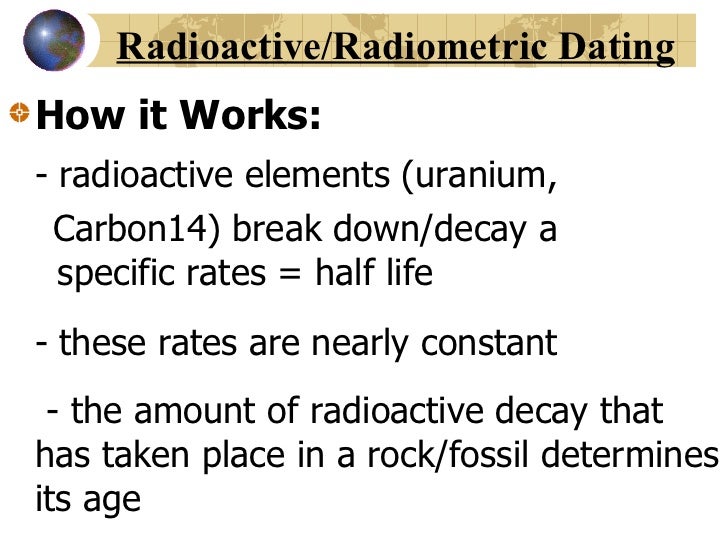 Radioactive/Radiometric Dating

How it Works:

- radioactive elements (uranium, Carbon14) break down/decay a specific rates = half life

- these rates are nearly constant

- the amount of radioactive decay that has taken place in a rock/fossil determines its age